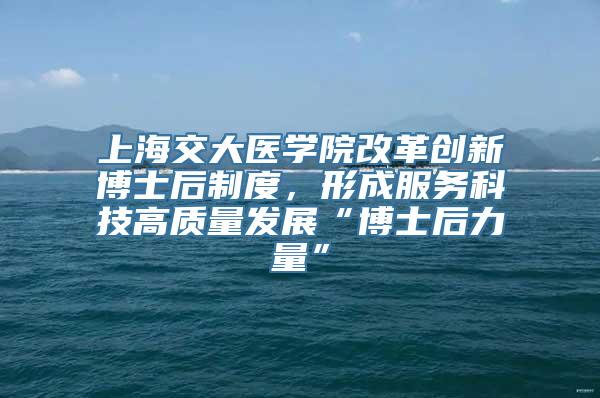 上海交大医学院改革创新博士后制度，形成服务科技高质量发展“博士后力量”